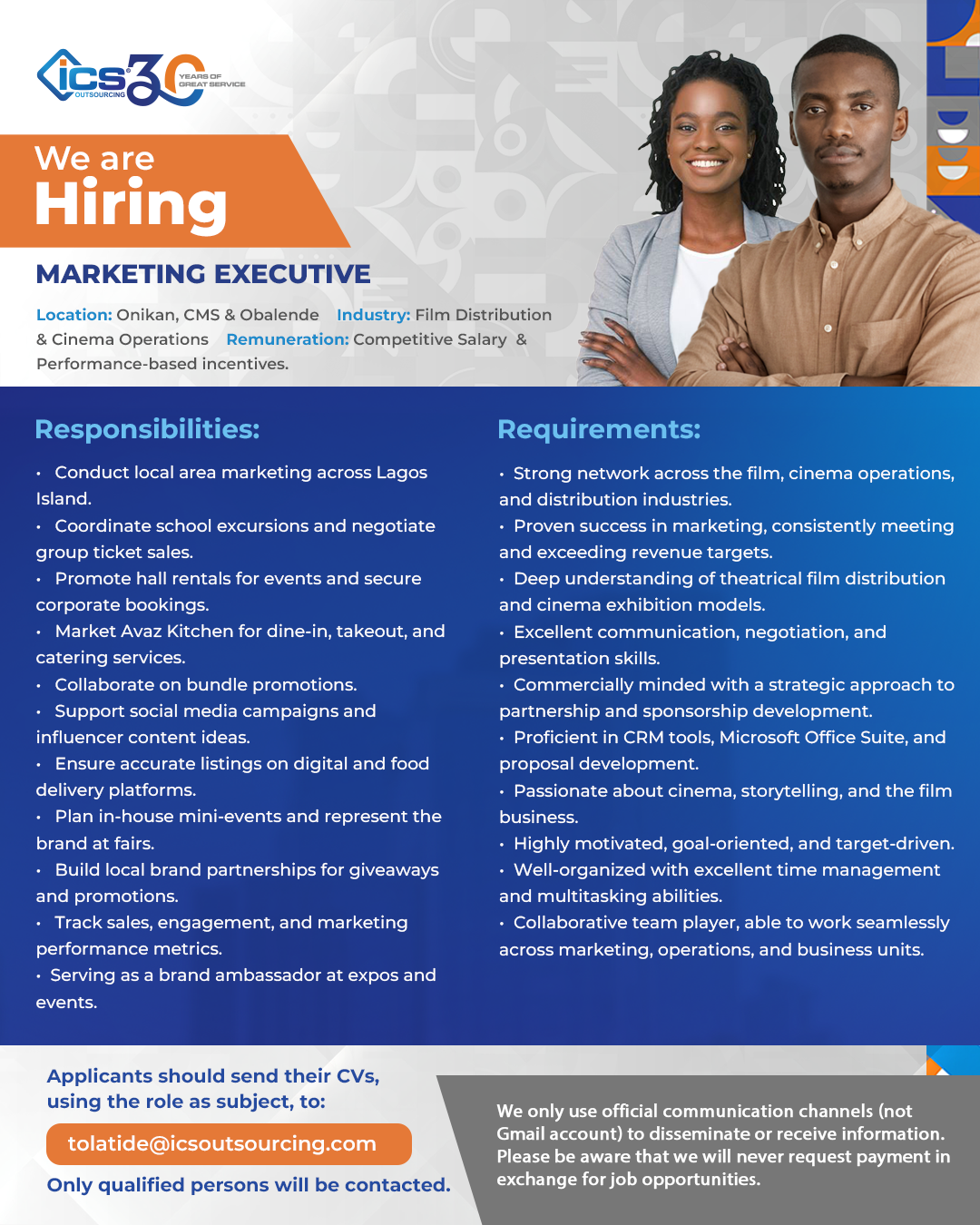 ics OUTSOURCING 30 YEARS OF GREAT SERVICE

We are
Hiring

MARKETING EXECUTIVE

Location: Onikan, CMS & Obalende Industry: Film Distribution & Cinema Operations Remuneration: Competitive Salary & Performance-based incentives.

Responsibilities:

• Conduct local area marketing across Lagos Island.
• Coordinate school excursions and negotiate group ticket sales.
• Promote hall rentals for events and secure corporate bookings.
• Market Avaz Kitchen for dine-in, takeout, and catering services.
• Collaborate on bundle promotions.
• Support social media campaigns and influencer content ideas.
• Ensure accurate listings on digital and food delivery platforms.
• Plan in-house mini-events and represent the brand at fairs.
• Build local brand partnerships for giveaways and promotions.
• Track sales, engagement, and marketing performance metrics.
• Serving as a brand ambassador at expos and events.

Requirements:

• Strong network across the film, cinema operations, and distribution industries.
• Proven success in marketing, consistently meeting and exceeding revenue targets.
• Deep understanding of theatrical film distribution and cinema exhibition models.
• Excellent communication, negotiation, and presentation skills.
• Commercially minded with a strategic approach to partnership and sponsorship development.
• Proficient in CRM tools, Microsoft Office Suite, and proposal development.
• Passionate about cinema, storytelling, and the film business.
• Highly motivated, goal-oriented, and target-driven.
• Well-organized with excellent time management and multitasking abilities.
• Collaborative team player, able to work seamlessly across marketing, operations, and business units.

Applicants should send their CVs, using the role as subject, to:

tolatide@icsoutsourcing.com

Only qualified persons will be contacted.

We only use official communication channels (not Gmail account) to disseminate or receive information. Please be aware that we will never request payment in exchange for job opportunities.